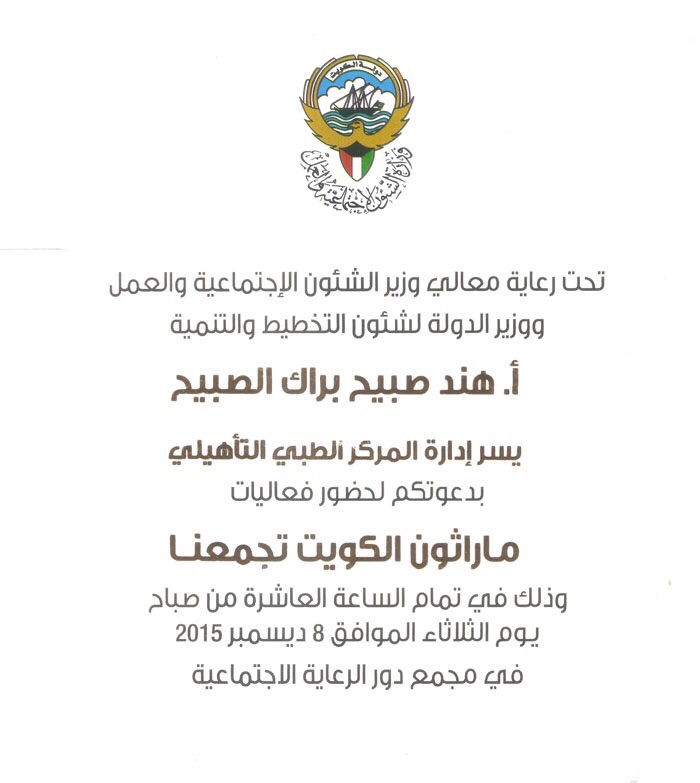 دولة الكويت

وزارة الشئون الاجتماعية والعمل

تحت رعاية معالي وزير الشئون الإجتماعية والعمل
ووزير الدولة لشئون التخطيط والتنمية

أ. هند صبيح براك الصبيح

يسر إدارة المركز الطبي التأهيلي
بدعوتكم لحضور فعاليات

ماراثون الكويت تجمعنا

وذلك في تمام الساعة العاشرة من صباح
يوم الثلاثاء الموافق 8 ديسمبر 2015
في مجمع دور الرعاية الاجتماعية